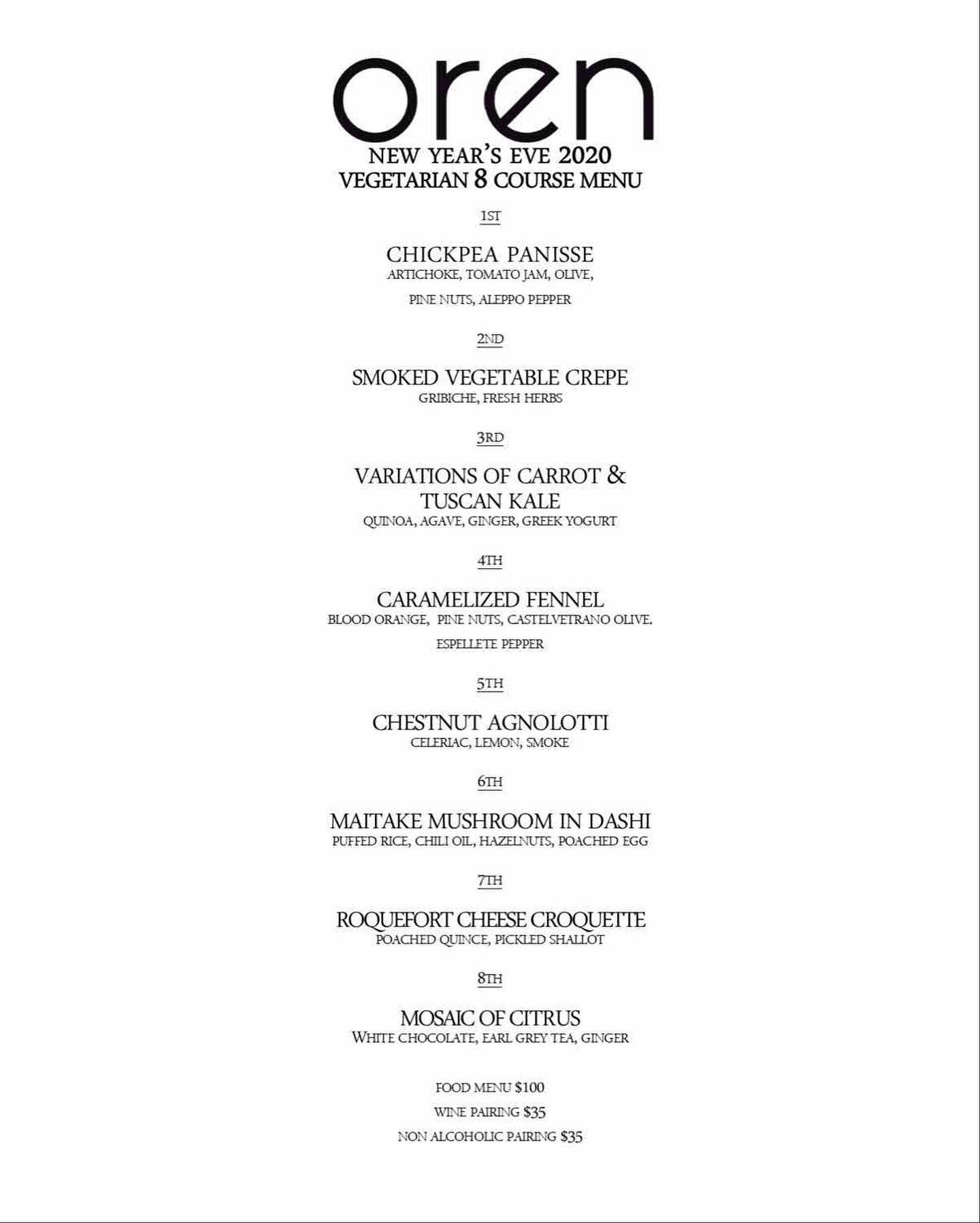 oren
NEW YEAR'S EVE 2020
VEGETARIAN 8 COURSE MENU

1ST

CHICKPEA PANISSE
ARTICHOKE, TOMATO JAM, OLIVE,
PINE NUTS, ALEPPO PEPPER

2ND

SMOKED VEGETABLE CREPE
GRIBICHE, FRESH HERBS

3RD

VARIATIONS OF CARROT & TUSCAN KALE
QUINOA, AGAVE, GINGER, GREEK YOGURT

4TH

CARAMELIZED FENNEL
BLOOD ORANGE, PINE NUTS, CASTELVETRANO OLIVE.
ESPELLETE PEPPER

5TH

CHESTNUT AGNOLOTTI
CELERIAC, LEMON, SMOKE

6TH

MAITAKE MUSHROOM IN DASHI
PUFFED RICE, CHILI OIL, HAZELNUTS, POACHED EGG

7TH

ROQUEFORT CHEESE CROQUETTE
POACHED QUINCE, PICKLED SHALLOT

8TH

MOSAIC OF CITRUS
WHITE CHOCOLATE, EARL GREY TEA, GINGER

FOOD MENU $100
WINE PAIRING $35
NON ALCOHOLIC PAIRING $35